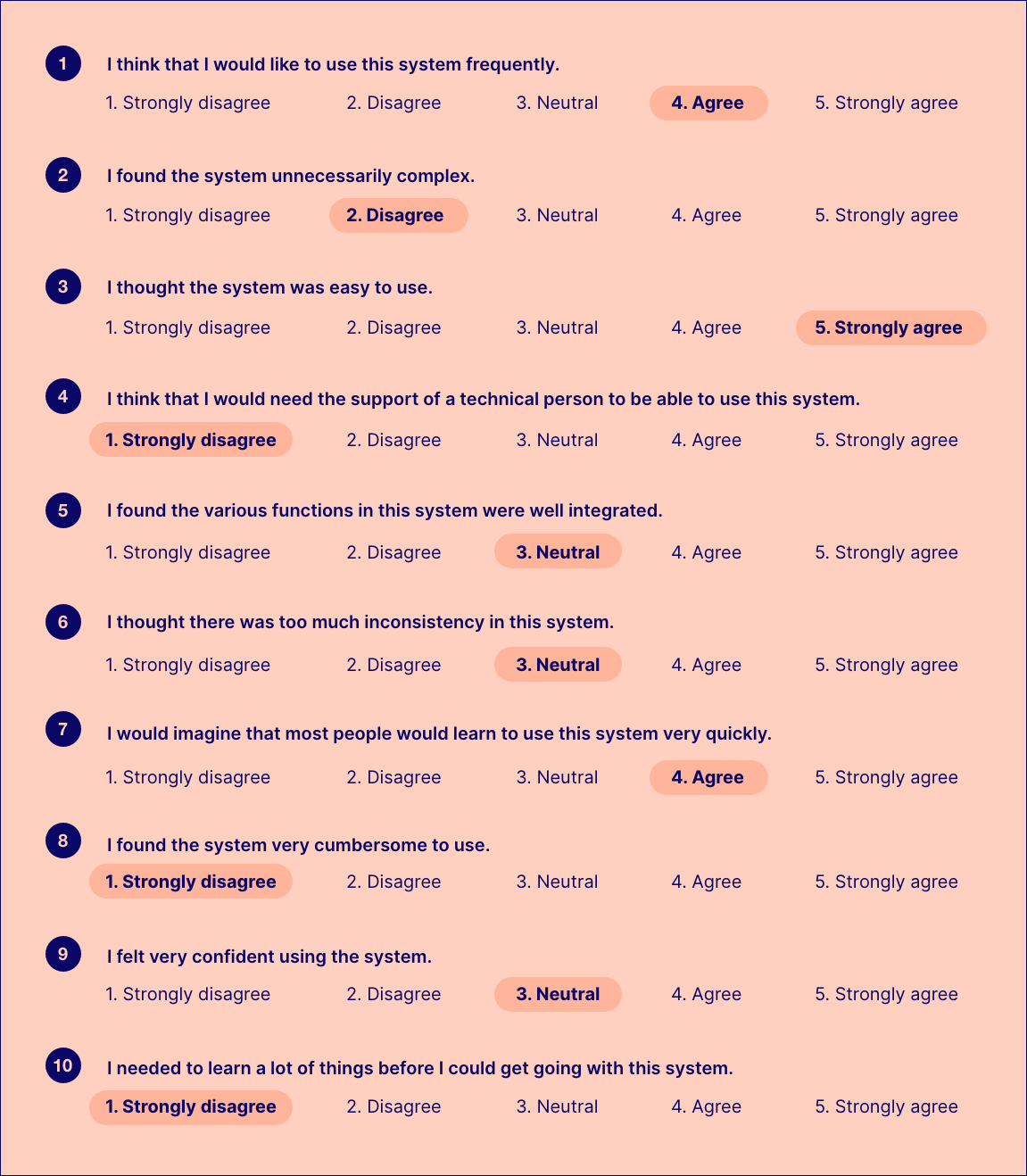 1 I think that I would like to use this system frequently.

1. Strongly disagree 2. Disagree 3. Neutral 4. Agree 5. Strongly agree

2 I found the system unnecessarily complex.

1. Strongly disagree 2. Disagree 3. Neutral 4. Agree 5. Strongly agree

3 I thought the system was easy to use.

1. Strongly disagree 2. Disagree 3. Neutral 4. Agree 5. Strongly agree

4 I think that I would need the support of a technical person to be able to use this system.

1. Strongly disagree 2. Disagree 3. Neutral 4. Agree 5. Strongly agree

5 I found the various functions in this system were well integrated.

1. Strongly disagree 2. Disagree 3. Neutral 4. Agree 5. Strongly agree

6 I thought there was too much inconsistency in this system.

1. Strongly disagree 2. Disagree 3. Neutral 4. Agree 5. Strongly agree

7 I would imagine that most people would learn to use this system very quickly.

1. Strongly disagree 2. Disagree 3. Neutral 4. Agree 5. Strongly agree

8 I found the system very cumbersome to use.

1. Strongly disagree 2. Disagree 3. Neutral 4. Agree 5. Strongly agree

9 I felt very confident using the system.

1. Strongly disagree 2. Disagree 3. Neutral 4. Agree 5. Strongly agree

10 I needed to learn a lot of things before I could get going with this system.

1. Strongly disagree 2. Disagree 3. Neutral 4. Agree 5. Strongly agree